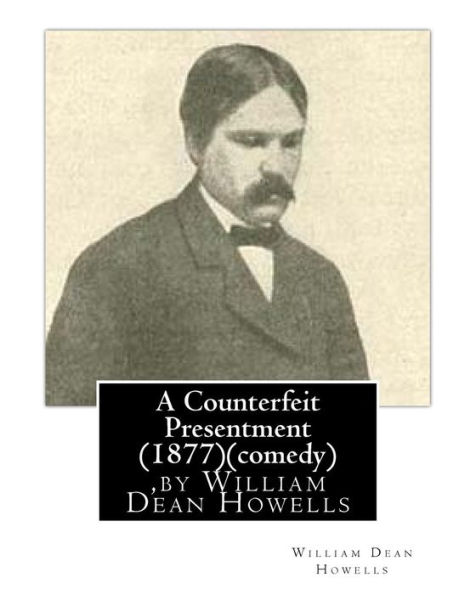 A Counterfeit Presentment (1877)(comedy) ,by William Dean Howells

William Dean Howells